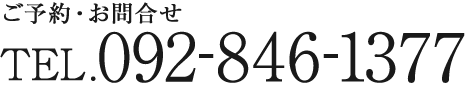 ご予約・お問合せ

TEL.092-846-1377